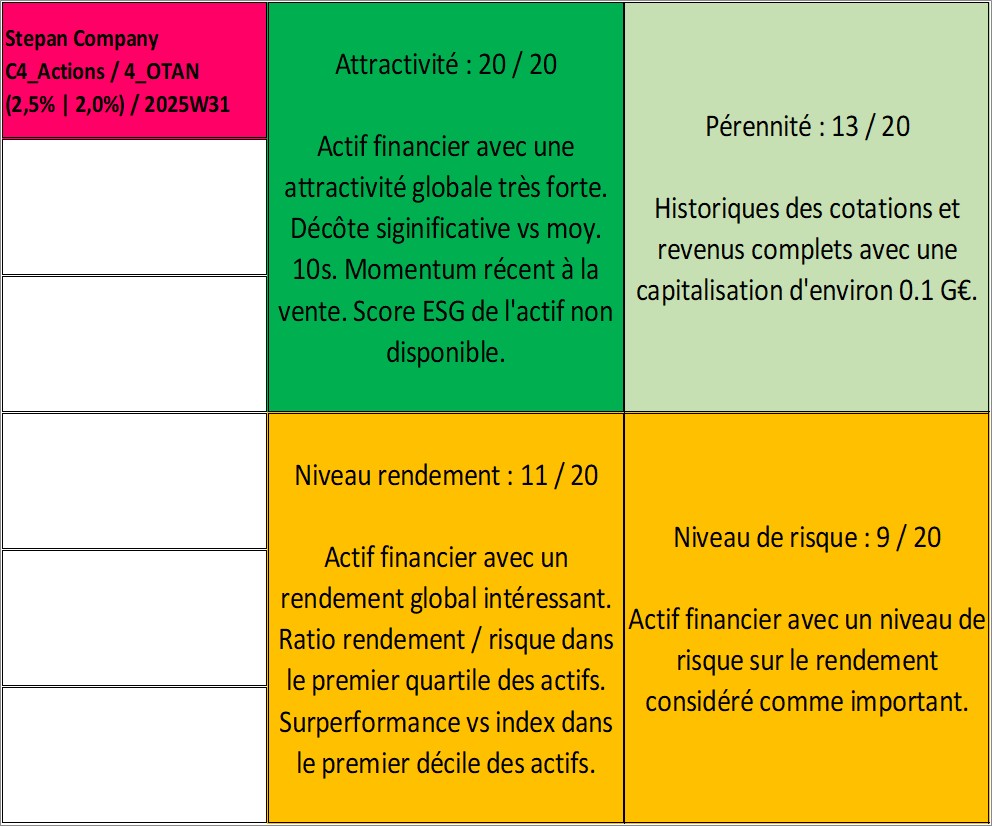 Stepan Company
C4_Actions / 4_OTAN
(2,5% | 2,0%) / 2025W31

Attractivité : 20 / 20

Actif financier avec une attractivité globale très forte. Décôte siginificative vs moy. 10s. Momentum récent à la vente. Score ESG de l'actif non disponible.

Pérennité : 13 / 20

Historiques des cotations et revenus complets avec une capitalisation d'environ 0.1 G€.

Niveau rendement : 11 / 20

Actif financier avec un rendement global intéressant. Ratio rendement / risque dans le premier quartile des actifs. Surperformance vs index dans le premier décile des actifs.

Niveau de risque : 9 / 20

Actif financier avec un niveau de risque sur le rendement considéré comme important.